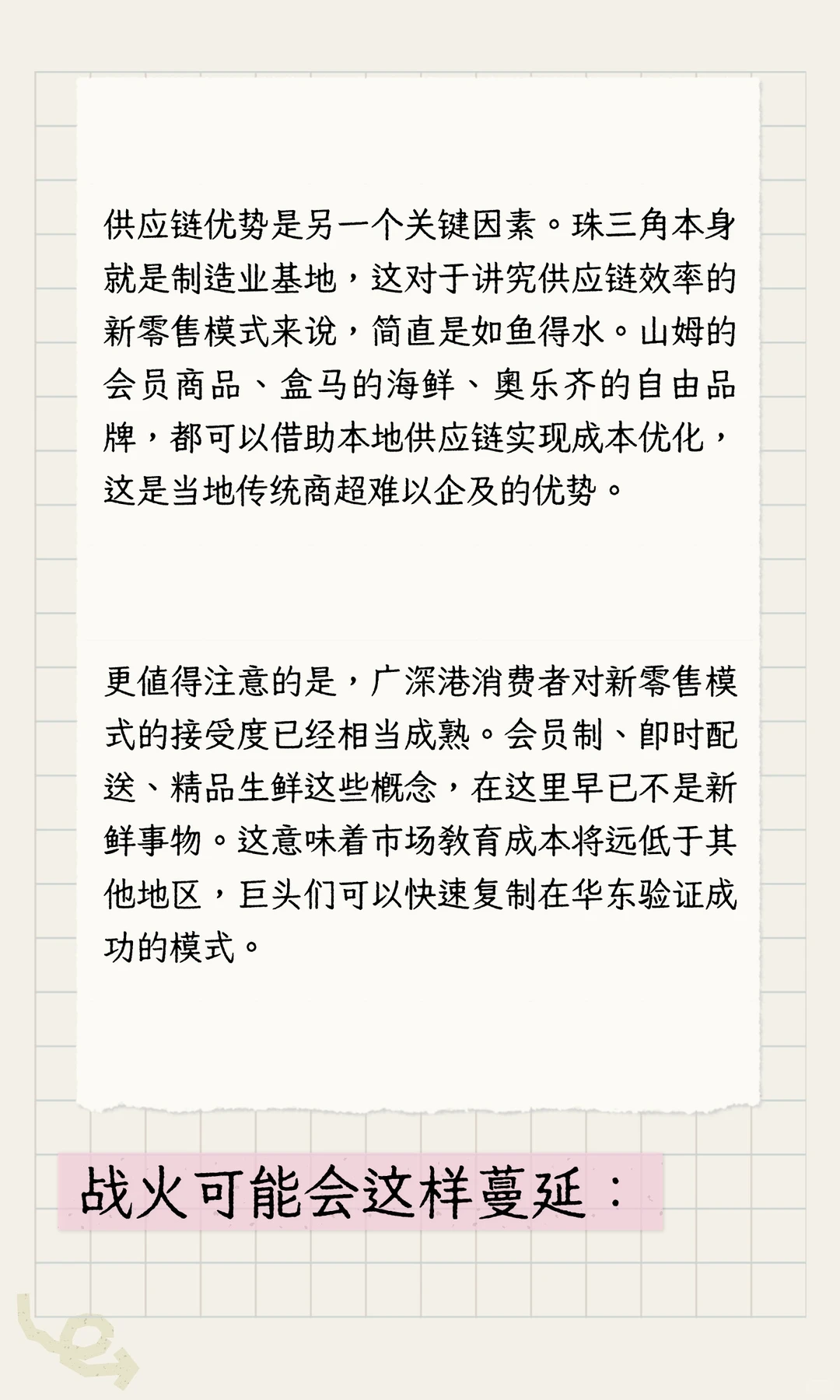 供应链优势是另一个关键因素。珠三角本身就是制造业基地，这对于讲究供应链效率的新零售模式来说，简直是如鱼得水。山姆的会员商品、盒马的海鲜、奥乐齐的自由品牌，都可以借助本地供应链实现成本优化，这是当地传统商超难以企及的优势。

更值得注意的是，广深港消费者对新零售模式的接受度已经相当成熟。会员制、即时配送、精品生鲜这些概念，在这里早已不是新鲜事物。这意味着市场教育成本将远低于其他地区，巨头们可以快速复制在华东验证成功的模式。

战火可能会这样蔓延：